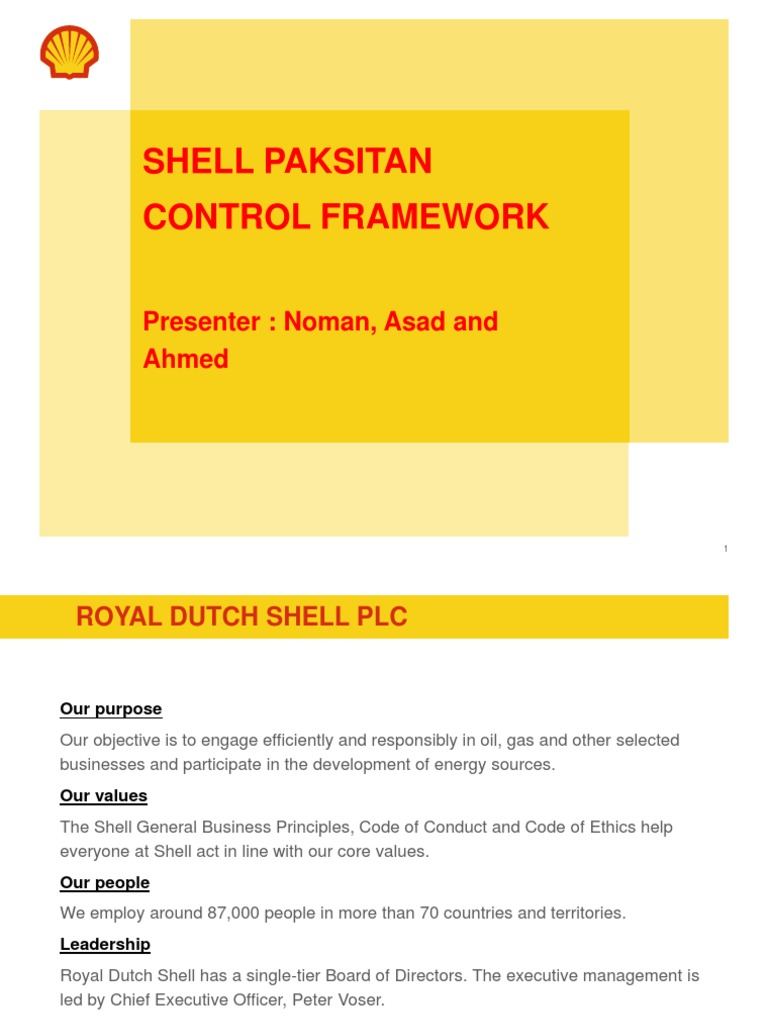 SHELL PAKSITAN
CONTROL FRAMEWORK

Presenter : Noman, Asad and Ahmed

1

ROYAL DUTCH SHELL PLC

Our purpose

Our objective is to engage efficiently and responsibly in oil, gas and other selected businesses and participate in the development of energy sources.

Our values

The Shell General Business Principles, Code of Conduct and Code of Ethics help everyone at Shell act in line with our core values.

Our people

We employ around 87,000 people in more than 70 countries and territories.

Leadership

Royal Dutch Shell has a single-tier Board of Directors. The executive management is led by Chief Executive Officer, Peter Voser.